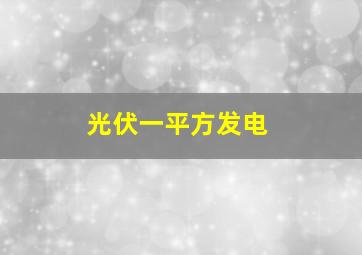 光伏一平方发电